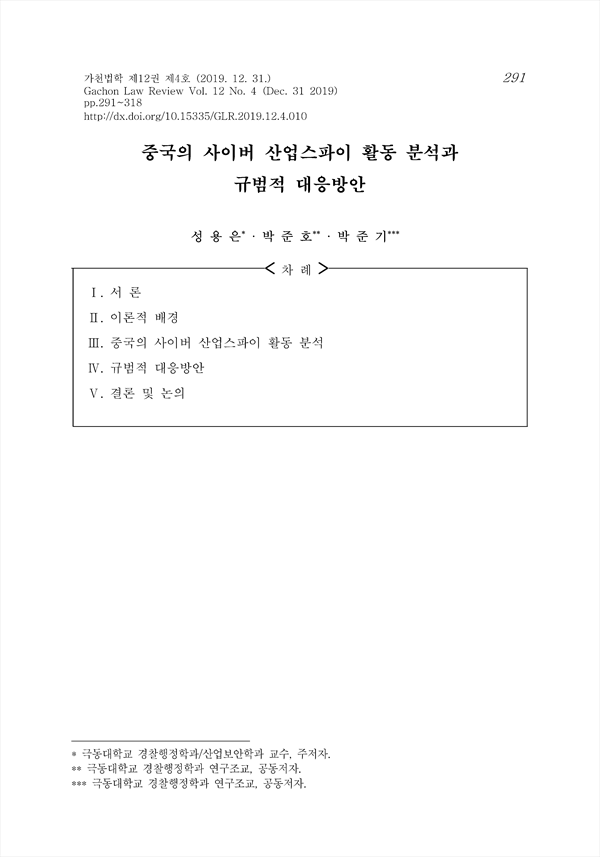 가천법학 제12권 제4호 (2019. 12. 31.)
Gachon Law Review Vol. 12 No. 4 (Dec. 31 2019)
pp.291~318
http://dx.doi.org/10.15335/GLR.2019.12.4.010

291

중국의 사이버 산업스파이 활동 분석과 규범적 대응방안

성 용 은* · 박 준 호** · 박 준 기***

< 차 례 >

Ⅰ. 서 론
Ⅱ. 이론적 배경
Ⅲ. 중국의 사이버 산업스파이 활동 분석
Ⅳ. 규범적 대응방안
Ⅴ. 결론 및 논의

* 극동대학교 경찰행정학과/산업보안학과 교수, 주저자.
** 극동대학교 경찰행정학과 연구조교, 공동저자.
*** 극동대학교 경찰행정학과 연구조교, 공동저자.